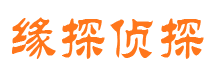 缘探侦探